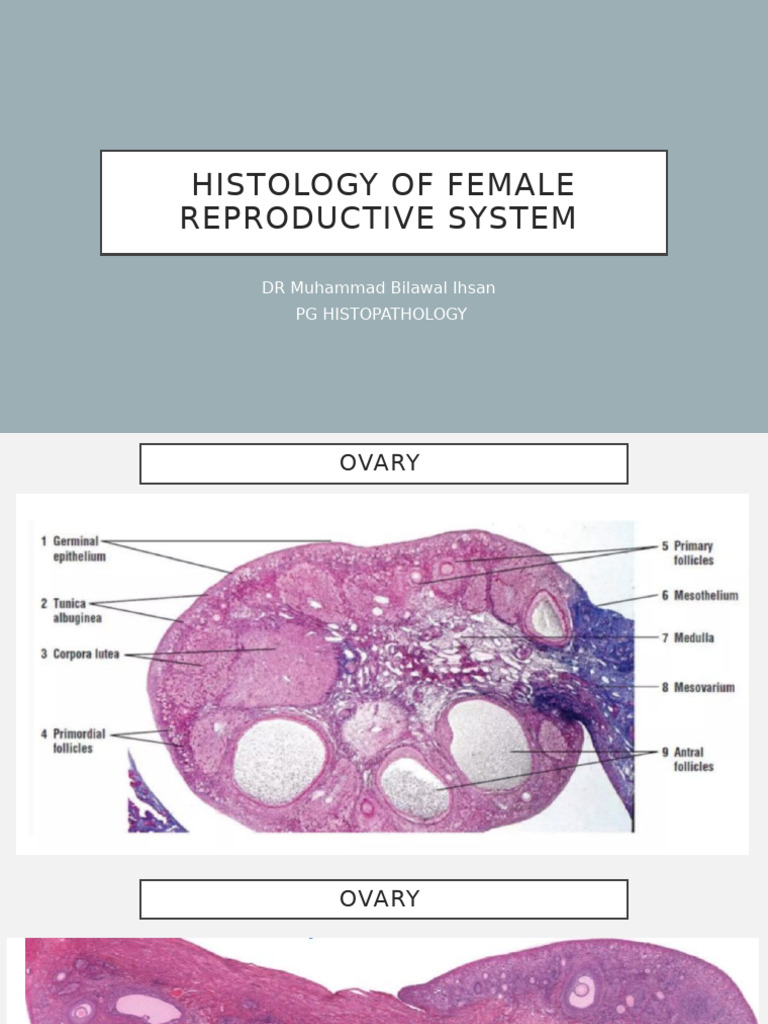 HISTOLOGY OF FEMALE REPRODUCTIVE SYSTEM

DR Muhammad Bilawal Ihsan
PG HISTOPATHOLOGY

OVARY

1 Germinal epithelium
2 Tunica albuginea
3 Corpora lutea
4 Primordial follicles
5 Primary follicles
6 Mesothelium
7 Medulla
8 Mesovarium
9 Antral follicles

OVARY